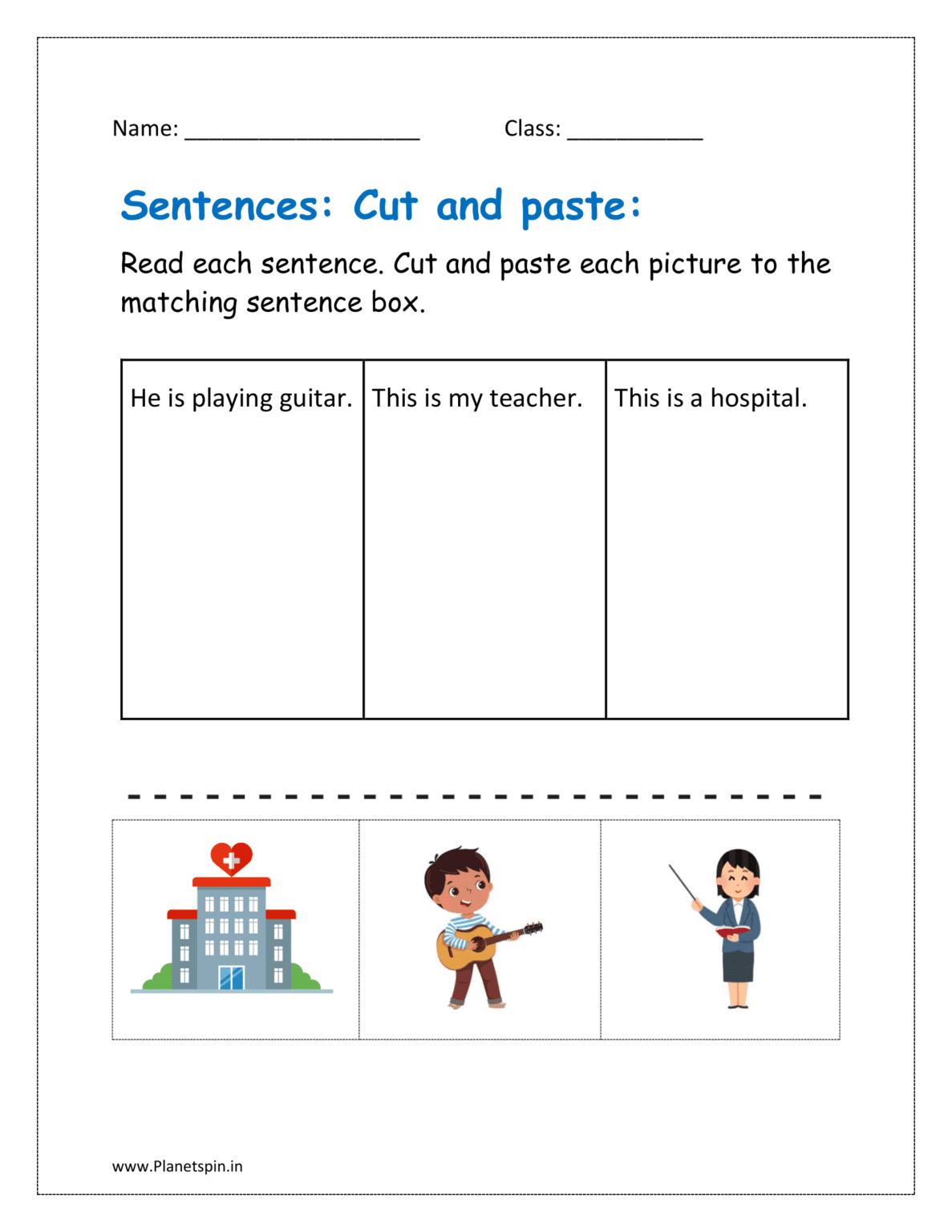 Name: ____ Class: ____

Sentences: Cut and paste:

Read each sentence. Cut and paste each picture to the matching sentence box.

| He is playing guitar. | This is my teacher. | This is a hospital. |
|---|---|---|

www.Planetspin.in